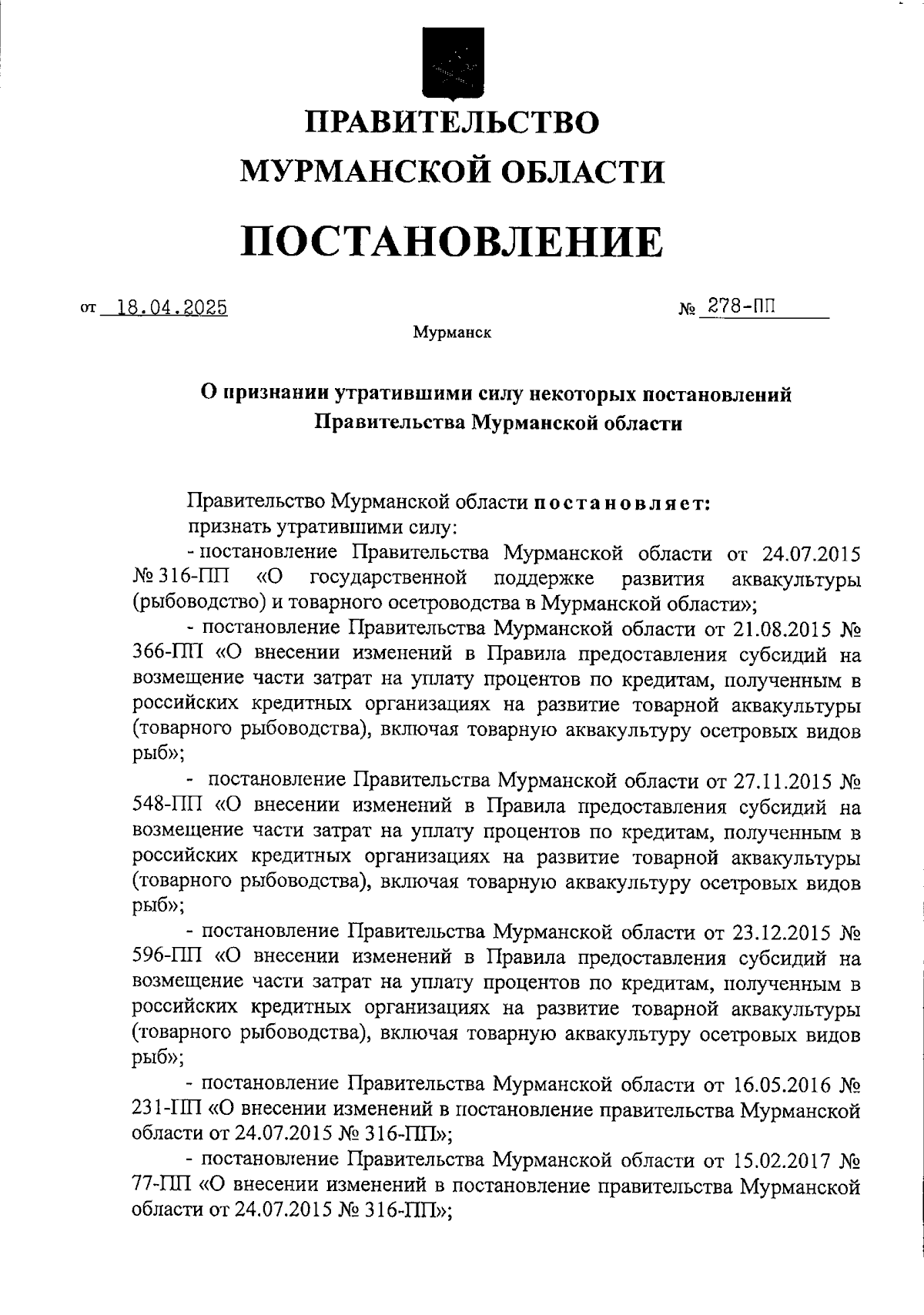 ПРАВИТЕЛЬСТВО
МУРМАНСКОЙ ОБЛАСТИ

ПОСТАНОВЛЕНИЕ

от 18.04.2025 № 278-ПП

Мурманск

О признании утратившими силу некоторых постановлений Правительства Мурманской области

Правительство Мурманской области постановляет:
признать утратившими силу:
- постановление Правительства Мурманской области от 24.07.2015 № 316-ПП «О государственной поддержке развития аквакультуры (рыбоводство) и товарного осетроводства в Мурманской области»;
- постановление Правительства Мурманской области от 21.08.2015 № 366-ПП «О внесении изменений в Правила предоставления субсидий на возмещение части затрат на уплату процентов по кредитам, полученным в российских кредитных организациях на развитие товарной аквакультуры (товарного рыбоводства), включая товарную аквакультуру осетровых видов рыб»;
- постановление Правительства Мурманской области от 27.11.2015 № 548-ПП «О внесении изменений в Правила предоставления субсидий на возмещение части затрат на уплату процентов по кредитам, полученным в российских кредитных организациях на развитие товарной аквакультуры (товарного рыбоводства), включая товарную аквакультуру осетровых видов рыб»;
- постановление Правительства Мурманской области от 23.12.2015 № 596-ПП «О внесении изменений в Правила предоставления субсидий на возмещение части затрат на уплату процентов по кредитам, полученным в российских кредитных организациях на развитие товарной аквакультуры (товарного рыбоводства), включая товарную аквакультуру осетровых видов рыб»;
- постановление Правительства Мурманской области от 16.05.2016 № 231-ПП «О внесении изменений в постановление правительства Мурманской области от 24.07.2015 № 316-ПП»;
- постановление Правительства Мурманской области от 15.02.2017 № 77-ПП «О внесении изменений в постановление правительства Мурманской области от 24.07.2015 № 316-ПП»;